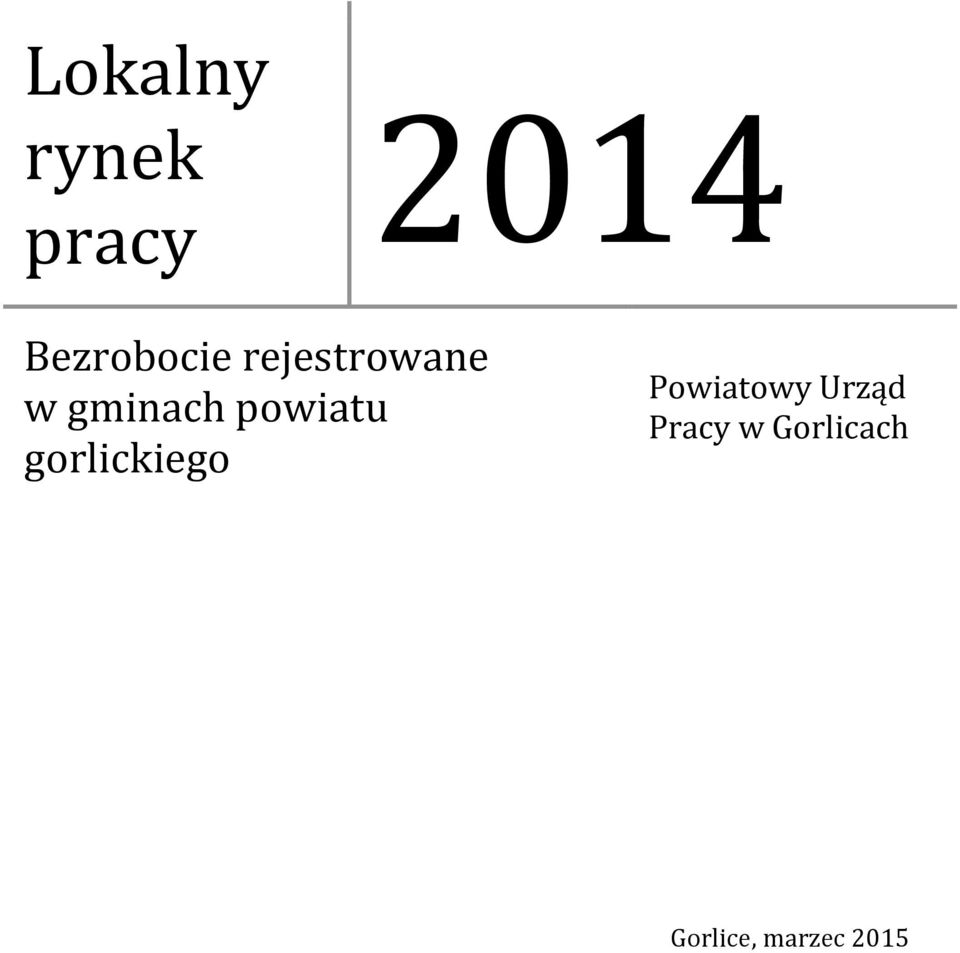 Lokalny rynek pracy

2014

Bezrobocie rejestrowane w gminach powiatu gorlickiego

Powiatowy Urząd Pracy w Gorlicach

Gorlice, marzec 2015